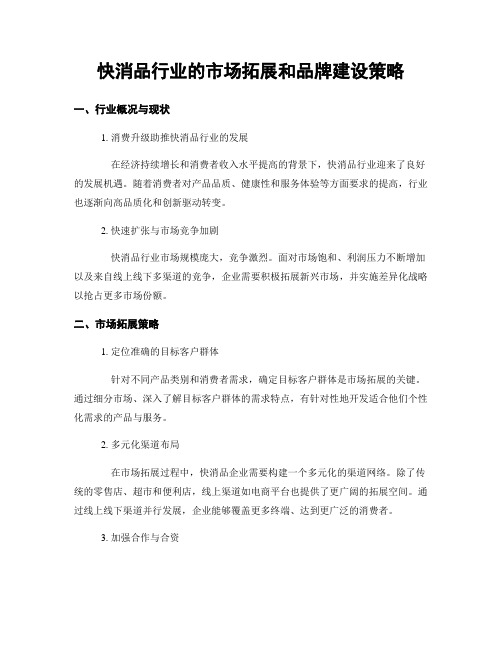 快消品行业的市场拓展和品牌建设策略

一、行业概况与现状

1. 消费升级助推快消品行业的发展

在经济持续增长和消费者收入水平提高的背景下，快消品行业迎来了良好的发展机遇。随着消费者对产品品质、健康性和服务体验等方面要求的提高，行业也逐渐向高品质化和创新驱动转变。

2. 快速扩张与市场竞争加剧

快消品行业市场规模庞大，竞争激烈。面对市场饱和、利润压力不断增加以及来自线上线下多渠道的竞争，企业需要积极拓展新兴市场，并实施差异化战略以抢占更多市场份额。

二、市场拓展策略

1. 定位准确的目标客户群体

针对不同产品类别和消费者需求，确定目标客户群体是市场拓展的关键。通过细分市场、深入了解目标客户群体的需求特点，有针对性地开发适合他们个性化需求的产品与服务。

2. 多元化渠道布局

在市场拓展过程中，快消品企业需要构建一个多元化的渠道网络。除了传统的零售店、超市和便利店，线上渠道如电商平台也提供了更广阔的拓展空间。通过线上线下渠道并行发展，企业能够覆盖更多终端、达到更广泛的消费者。

3. 加强合作与合资